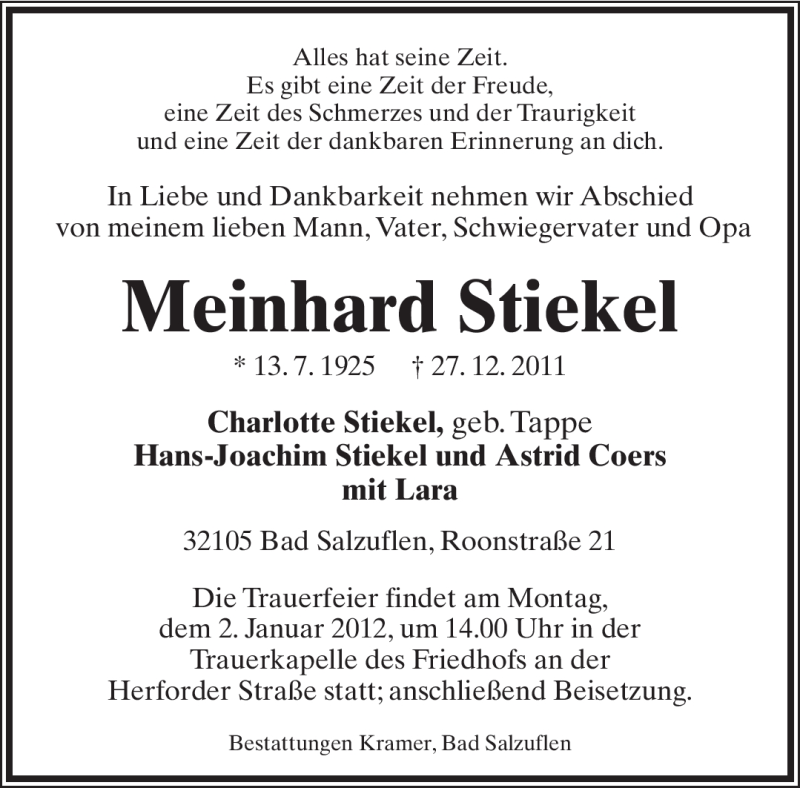 Alles hat seine Zeit.
Es gibt eine Zeit der Freude,
eine Zeit des Schmerzes und der Traurigkeit
und eine Zeit der dankbaren Erinnerung an dich.

In Liebe und Dankbarkeit nehmen wir Abschied
von meinem lieben Mann, Vater, Schwiegervater und Opa

Meinhard Stiekel

* 13. 7. 1925 † 27. 12. 2011

Charlotte Stiekel, geb. Tappe
Hans-Joachim Stiekel und Astrid Coers
mit Lara

32105 Bad Salzuflen, Roonstraße 21

Die Trauerfeier findet am Montag,
dem 2. Januar 2012, um 14.00 Uhr in der
Trauerkapelle des Friedhofs an der
Herforder Straße statt; anschließend Beisetzung.

Bestattungen Kramer, Bad Salzuflen